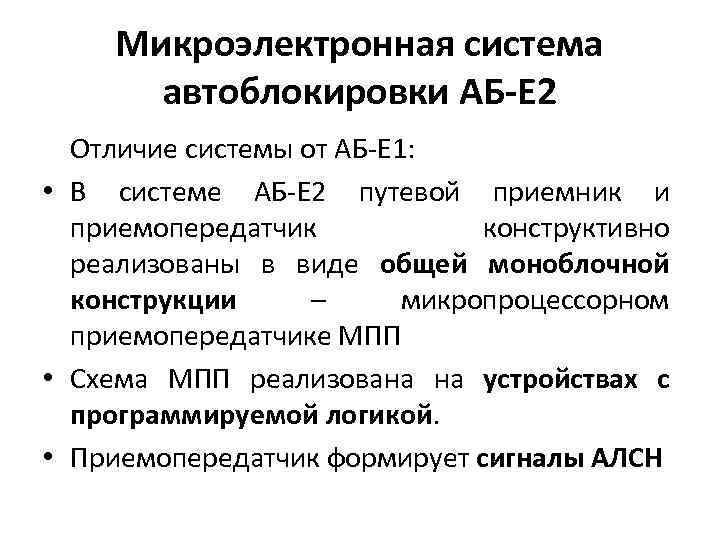 Микроэлектронная система автоблокировки АБ-Е2

Отличие системы от АБ-Е1:

• В системе АБ-Е2 путевой приемник и приемопередатчик конструктивно реализованы в виде общей моноблочной конструкции – микропроцессорном приемопередатчике МПП

• Схема МПП реализована на устройствах с программируемой логикой.

• Приемопередатчик формирует сигналы АЛСН